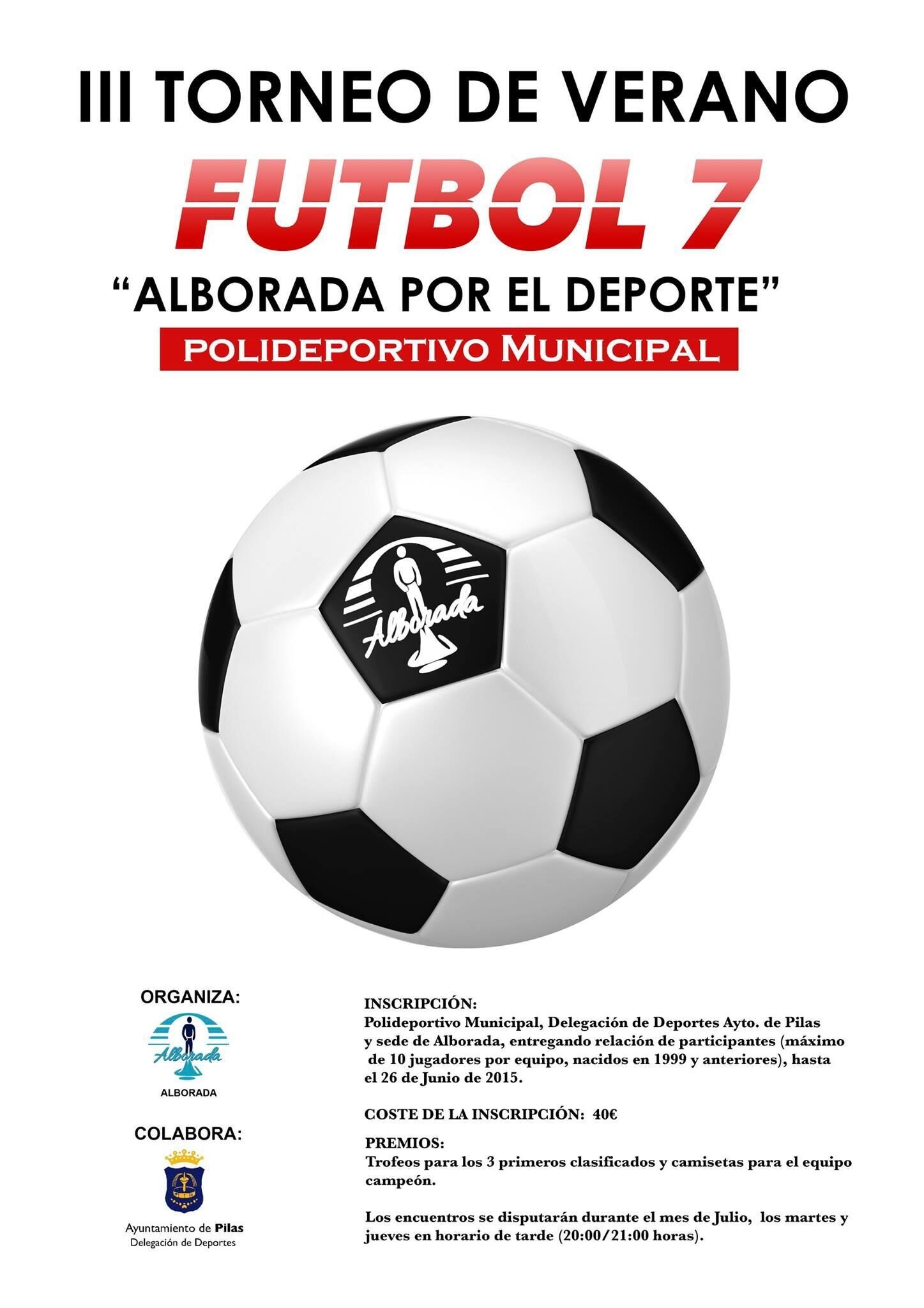 III TORNEO DE VERANO

FUTBOL 7

"ALBORADA POR EL DEPORTE"

POLIDEPORTIVO MUNICIPAL

Alborada

ORGANIZA:

Alborada

ALBORADA

COLABORA:

Ayuntamiento de Pilas
Delegación de Deportes

INSCRIPCIÓN:
Polideportivo Municipal, Delegación de Deportes Ayto. de Pilas y sede de Alborada, entregando relación de participantes (máximo de 10 jugadores por equipo, nacidos en 1999 y anteriores), hasta el 26 de Junio de 2015.

COSTE DE LA INSCRIPCIÓN: 40€

PREMIOS:
Trofeos para los 3 primeros clasificados y camisetas para el equipo campeón.

Los encuentros se disputarán durante el mes de Julio, los martes y jueves en horario de tarde (20:00/21:00 horas).